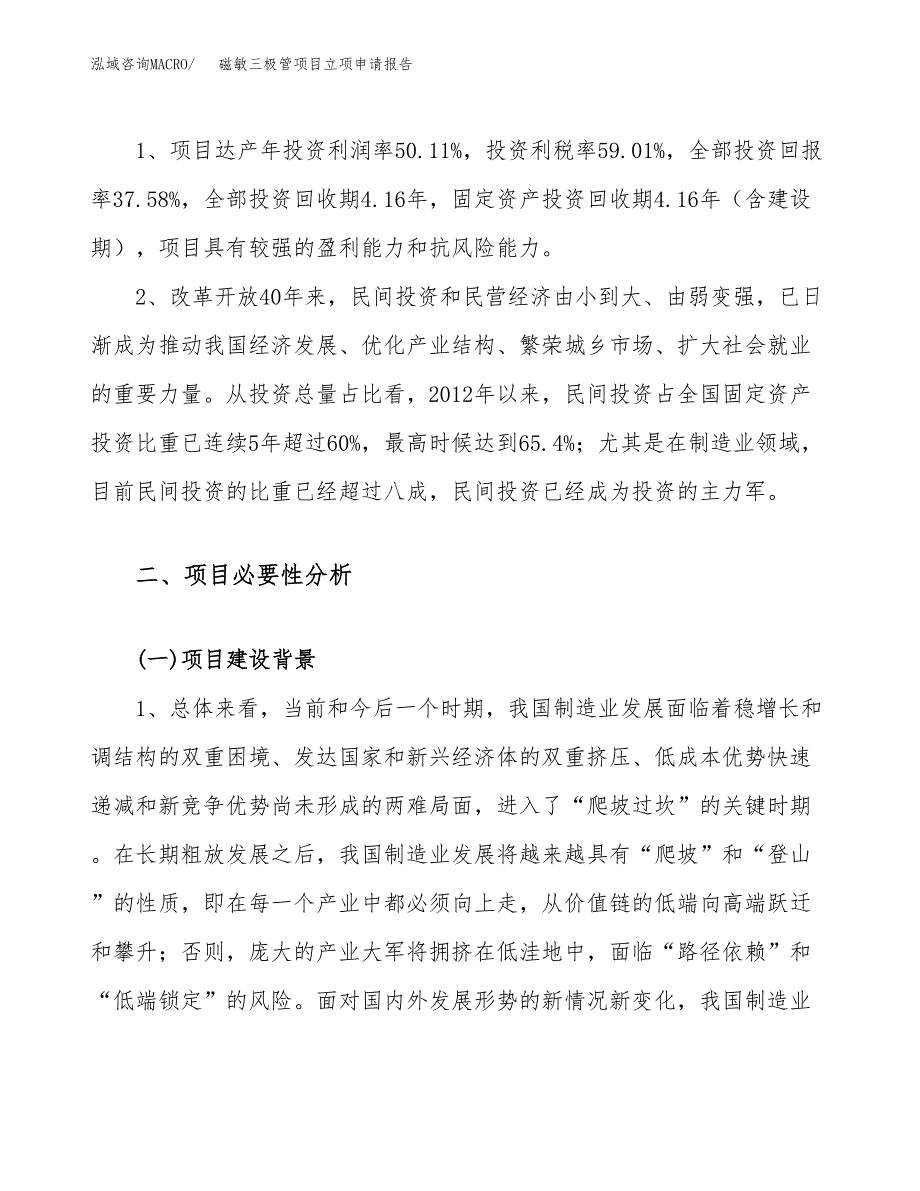 泓域咨询MACRO/　　磁敏三极管项目立项申请报告

1、项目达产年投资利润率50.11%，投资利税率59.01%，全部投资回报率37.58%，全部投资回收期4.16年，固定资产投资回收期4.16年（含建设期），项目具有较强的盈利能力和抗风险能力。

2、改革开放40年来，民间投资和民营经济由小到大、由弱变强，已日渐成为推动我国经济发展、优化产业结构、繁荣城乡市场、扩大社会就业的重要力量。从投资总量占比看，2012年以来，民间投资占全国固定资产投资比重已连续5年超过60%，最高时候达到65.4%；尤其是在制造业领域，目前民间投资的比重已经超过八成，民间投资已经成为投资的主力军。

二、项目必要性分析

(一)项目建设背景

1、总体来看，当前和今后一个时期，我国制造业发展面临着稳增长和调结构的双重困境、发达国家和新兴经济体的双重挤压、低成本优势快速递减和新竞争优势尚未形成的两难局面，进入了“爬坡过坎”的关键时期。在长期粗放发展之后，我国制造业发展将越来越具有“爬坡”和“登山”的性质，即在每一个产业中都必须向上走，从价值链的低端向高端跃迁和攀升；否则，庞大的产业大军将拥挤在低洼地中，面临“路径依赖”和“低端锁定”的风险。面对国内外发展形势的新情况新变化，我国制造业